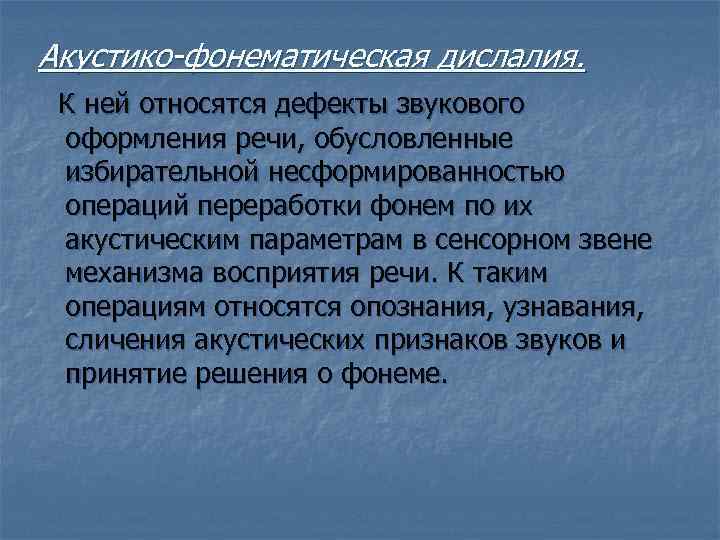 Акустико-фонематическая дислалия.

К ней относятся дефекты звукового оформления речи, обусловленные избирательной несформированностью операций переработки фонем по их акустическим параметрам в сенсорном звене механизма восприятия речи. К таким операциям относятся опознания, узнавания, сличения акустических признаков звуков и принятие решения о фонеме.